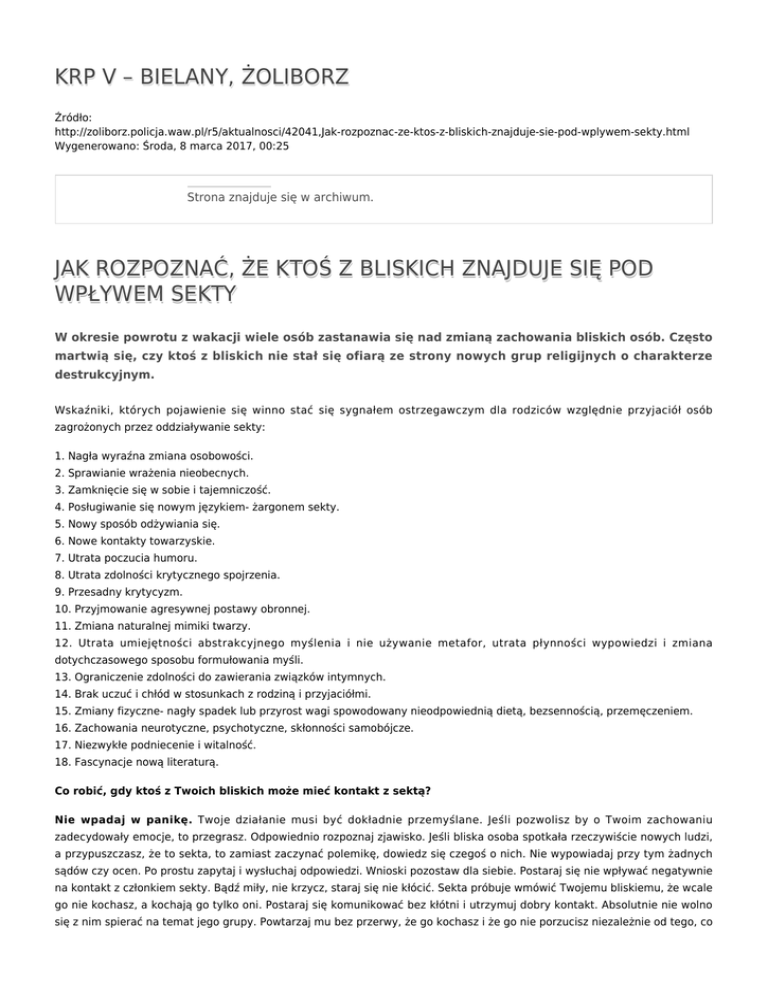 KRP V – BIELANY, ŻOLIBORZ

Źródło:
http://zoliborz.policja.waw.pl/r5/aktualnosci/42041,Jak-rozpoznac-ze-ktos-z-bliskich-znajduje-sie-pod-wplywem-sekty.html
Wygenerowano: Środa, 8 marca 2017, 00:25

Strona znajduje się w archiwum.

JAK ROZPOZNAĆ, ŻE KTOŚ Z BLISKICH ZNAJDUJE SIĘ POD WPŁYWEM SEKTY

W okresie powrotu z wakacji wiele osób zastanawia się nad zmianą zachowania bliskich osób. Często martwią się, czy ktoś z bliskich nie stał się ofiarą ze strony nowych grup religijnych o charakterze destrukcyjnym.

Wskaźniki, których pojawienie się winno stać się sygnałem ostrzegawczym dla rodziców względnie przyjaciół osób zagrożonych przez oddziaływanie sekty:

1. Nagła wyraźna zmiana osobowości.
2. Sprawianie wrażenia nieobecnych.
3. Zamknięcie się w sobie i tajemniczość.
4. Posługiwanie się nowym językiem- żargonem sekty.
5. Nowy sposób odżywiania się.
6. Nowe kontakty towarzyskie.
7. Utrata poczucia humoru.
8. Utrata zdolności krytycznego spojrzenia.
9. Przesadny krytycyzm.
10. Przyjmowanie agresywnej postawy obronnej.
11. Zmiana naturalnej mimiki twarzy.
12. Utrata umiejętności abstrakcyjnego myślenia i nie używanie metafor, utrata płynności wypowiedzi i zmiana dotychczasowego sposobu formułowania myśli.
13. Ograniczenie zdolności do zawierania związków intymnych.
14. Brak uczuć i chłód w stosunkach z rodziną i przyjaciółmi.
15. Zmiany fizyczne- nagły spadek lub przyrost wagi spowodowany nieodpowiednią dietą, bezsennością, przemęczeniem.
16. Zachowania neurotyczne, psychotyczne, skłonności samobójcze.
17. Niezwykłe podniecenie i witalność.
18. Fascynacje nową literaturą.

Co robić, gdy ktoś z Twoich bliskich może mieć kontakt z sektą?

Nie wpadaj w panikę. Twoje działanie musi być dokładnie przemyślane. Jeśli pozwolisz by o Twoim zachowaniu zadecydowały emocje, to przegrasz. Odpowiednio rozpoznaj zjawisko. Jeśli bliska osoba spotkała rzeczywiście nowych ludzi, a przypuszczasz, że to sekta, to zamiast zaczynać polemikę, dowiedz się czegoś o nich. Nie wypowiadaj przy tym żadnych sądów czy ocen. Po prostu zapytaj i wysłuchaj odpowiedzi. Wnioski pozostaw dla siebie. Postaraj się nie wpływać negatywnie na kontakt z członkiem sekty. Bądź miły, nie krzycz, staraj się nie kłócić. Sekta próbuje wmówić Twojemu bliskiemu, że wcale go nie kochasz, a kochają go tylko oni. Postaraj się komunikować bez kłótni i utrzymuj dobry kontakt. Absolutnie nie wolno się z nim spierać na temat jego grupy. Powtarzaj mu bez przerwy, że go kochasz i że go nie porzucisz niezależnie od tego, co